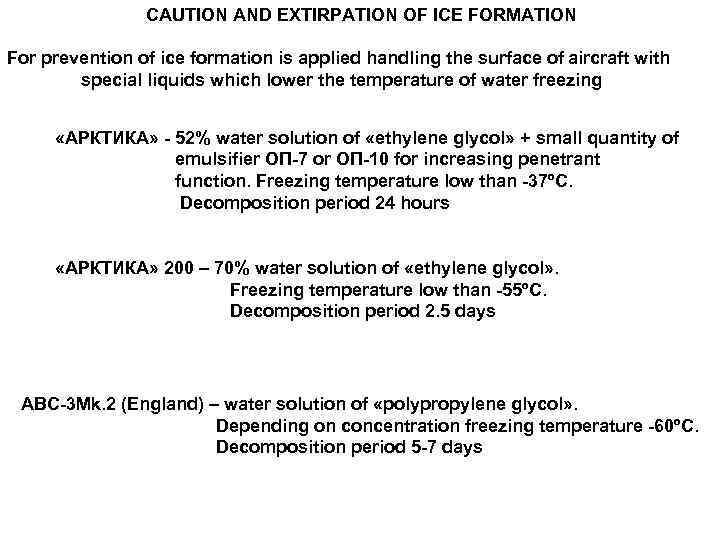 CAUTION AND EXTIRPATION OF ICE FORMATION

For prevention of ice formation is applied handling the surface of aircraft with special liquids which lower the temperature of water freezing

«АРКТИКА» - 52% water solution of «ethylene glycol» + small quantity of emulsifier ОП-7 or ОП-10 for increasing penetrant function. Freezing temperature low than -37ºC. Decomposition period 24 hours

«АРКТИКА» 200 – 70% water solution of «ethylene glycol». Freezing temperature low than -55ºC. Decomposition period 2.5 days

ABC-3Mk.2 (England) – water solution of «polypropylene glycol». Depending on concentration freezing temperature -60ºC. Decomposition period 5-7 days